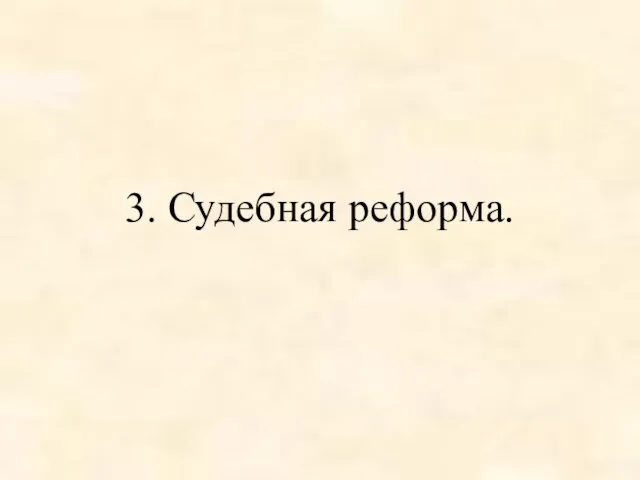 3. Судебная реформа.